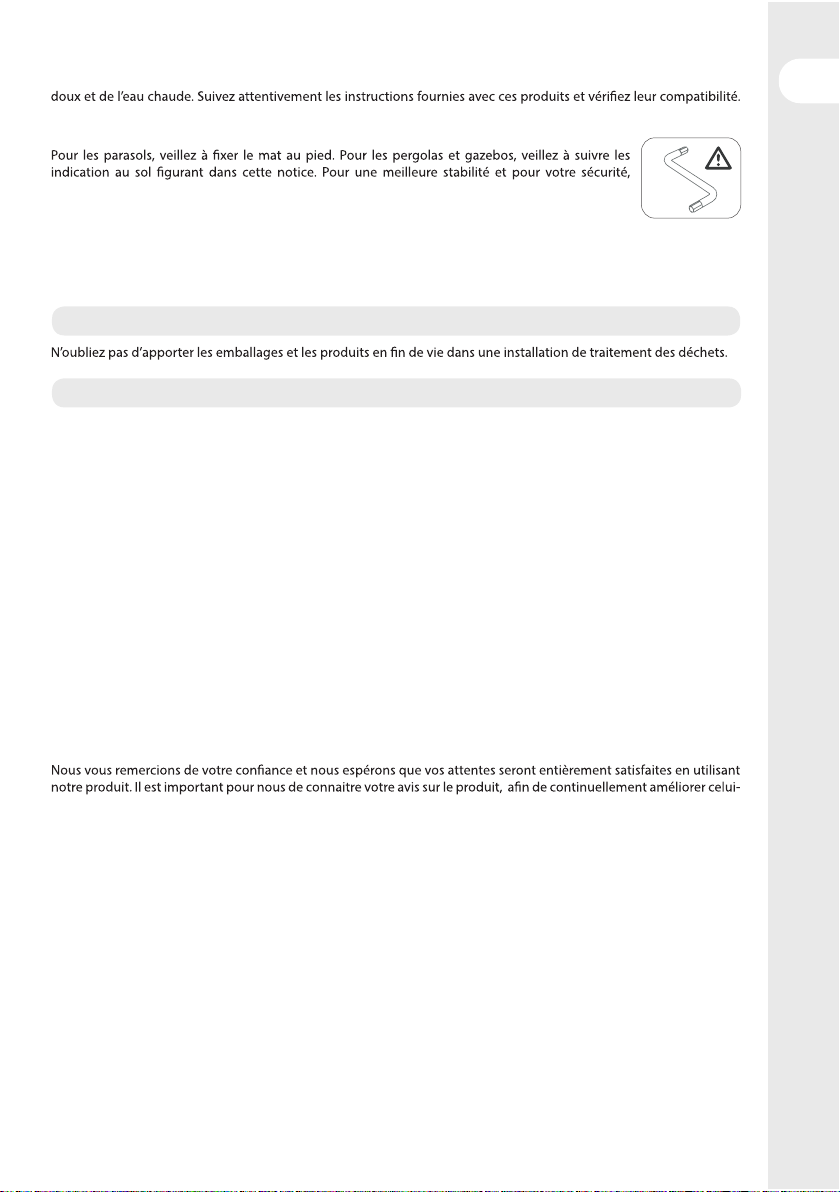 doux et de l'eau chaude. Suivez attentivement les instructions fournies avec ces produits et vérifiez leur compatibilité.

Pour les parasols, veillez à fixer le mat au pied. Pour les pergolas et gazebos, veillez à suivre les indication au sol figurant dans cette notice. Pour une meilleure stabilité et pour votre sécurité,

N'oubliez pas d'apporter les emballages et les produits en fin de vie dans une installation de traitement des déchets.

Nous vous remercions de votre confiance et nous espérons que vos attentes seront entièrement satisfaites en utilisant notre produit. Il est important pour nous de connaitre votre avis sur le produit, afin de continuellement améliorer celui-